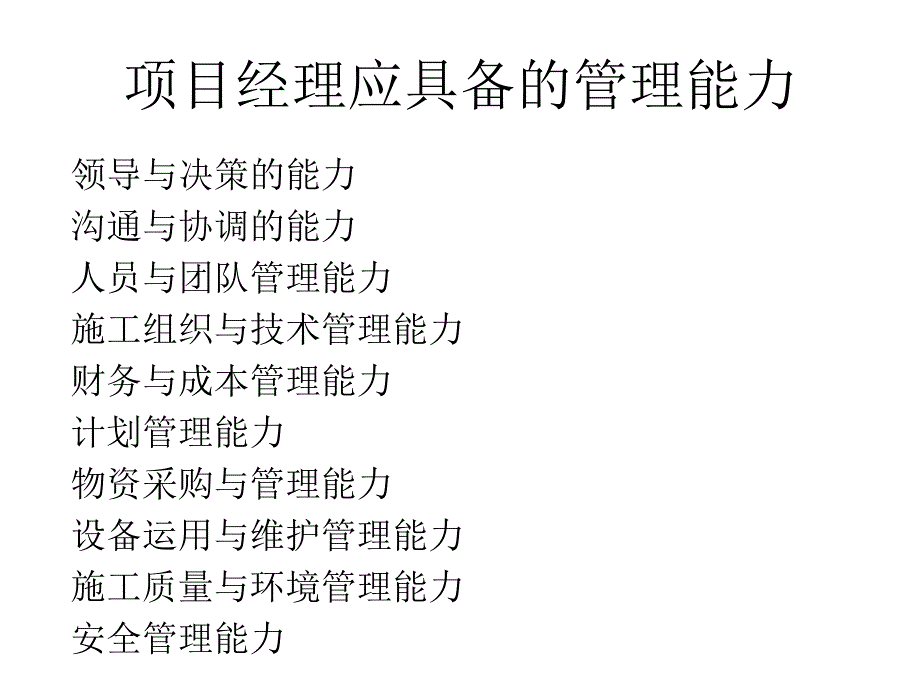 项目经理应具备的管理能力

领导与决策的能力
沟通与协调的能力
人员与团队管理能力
施工组织与技术管理能力
财务与成本管理能力
计划管理能力
物资采购与管理能力
设备运用与维护管理能力
施工质量与环境管理能力
安全管理能力